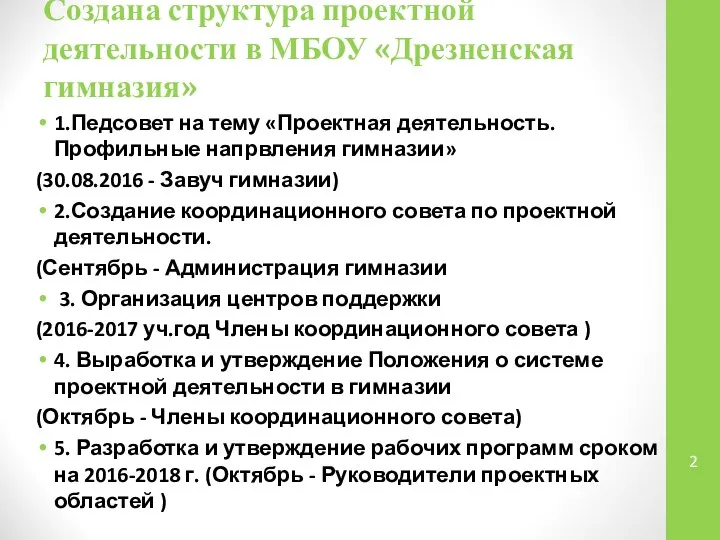 Создана структура проектной деятельности в МБОУ «Дрезненская гимназия»

• 1.Педсовет на тему «Проектная деятельность. Профильные напрвления гимназии»

(30.08.2016 - Завуч гимназии)

• 2.Создание координационного совета по проектной деятельности.

(Сентябрь - Администрация гимназии

• 3. Организация центров поддержки

(2016-2017 уч.год Члены координационного совета )

• 4. Выработка и утверждение Положения о системе проектной деятельности в гимназии

(Октябрь - Члены координационного совета)

• 5. Разработка и утверждение рабочих программ сроком на 2016-2018 г. (Октябрь - Руководители проектных областей )

2